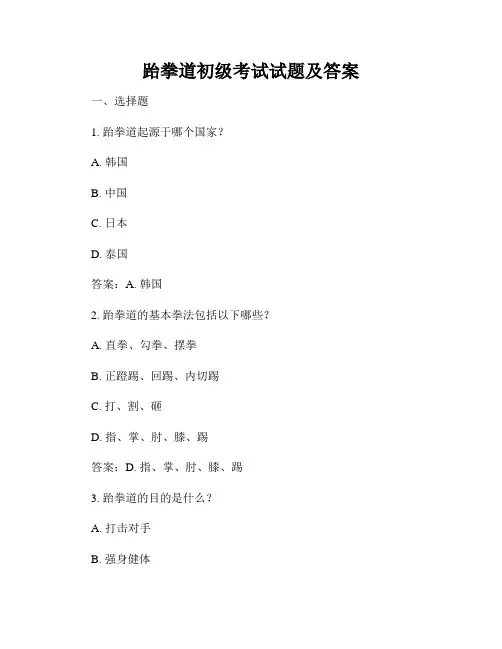 跆拳道初级考试试题及答案

一、选择题

1. 跆拳道起源于哪个国家？

A. 韩国

B. 中国

C. 日本

D. 泰国

答案：A. 韩国

2. 跆拳道的基本拳法包括以下哪些？

A. 直拳、勾拳、摆拳

B. 正蹬踢、回踢、内切踢

C. 打、割、砸

D. 指、掌、肘、膝、踢

答案：D. 指、掌、肘、膝、踢

3. 跆拳道的目的是什么？

A. 打击对手

B. 强身健体